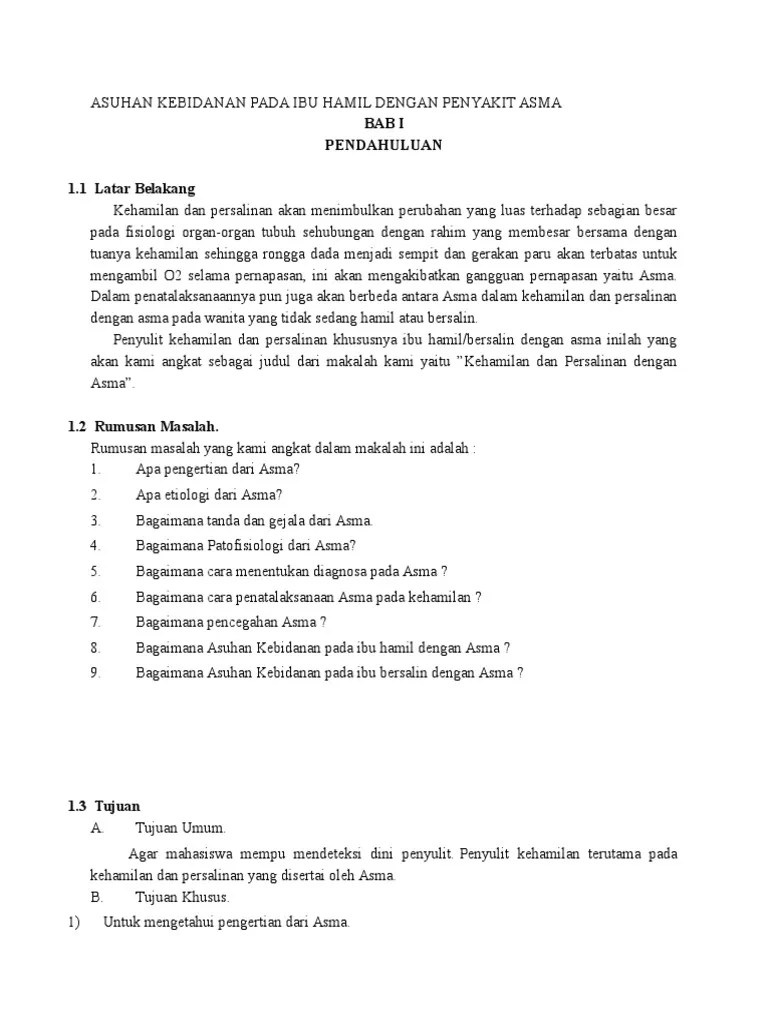 ASUHAN KEBIDANAN PADA IBU HAMIL DENGAN PENYAKIT ASMA

BAB I

PENDAHULUAN

1.1 Latar Belakang

Kehamilan dan persalinan akan menimbulkan perubahan yang luas terhadap sebagian besar pada fisiologi organ-organ tubuh sehubungan dengan rahim yang membesar bersama dengan tuanya kehamilan sehingga rongga dada menjadi sempit dan gerakan paru akan terbatas untuk mengambil O2 selama pernapasan, ini akan mengakibatkan gangguan pernapasan yaitu Asma. Dalam penatalaksanaannya pun juga akan berbeda antara Asma dalam kehamilan dan persalinan dengan asma pada wanita yang tidak sedang hamil atau bersalin.

Penyulit kehamilan dan persalinan khususnya ibu hamil/bersalin dengan asma inilah yang akan kami angkat sebagai judul dari makalah kami yaitu "Kehamilan dan Persalinan dengan Asma".

1.2 Rumusan Masalah.

Rumusan masalah yang kami angkat dalam makalah ini adalah :

1. Apa pengertian dari Asma?
2. Apa etiologi dari Asma?
3. Bagaimana tanda dan gejala dari Asma.
4. Bagaimana Patofisiologi dari Asma?
5. Bagaimana cara menentukan diagnosa pada Asma ?
6. Bagaimana cara penatalaksanaan Asma pada kehamilan ?
7. Bagaimana pencegahan Asma ?
8. Bagaimana Asuhan Kebidanan pada ibu hamil dengan Asma ?
9. Bagaimana Asuhan Kebidanan pada ibu bersalin dengan Asma ?

1.3 Tujuan

A. Tujuan Umum.

Agar mahasiswa mempu mendeteksi dini penyulit. Penyulit kehamilan terutama pada kehamilan dan persalinan yang disertai oleh Asma.

B. Tujuan Khusus.

1) Untuk mengetahui pengertian dari Asma.